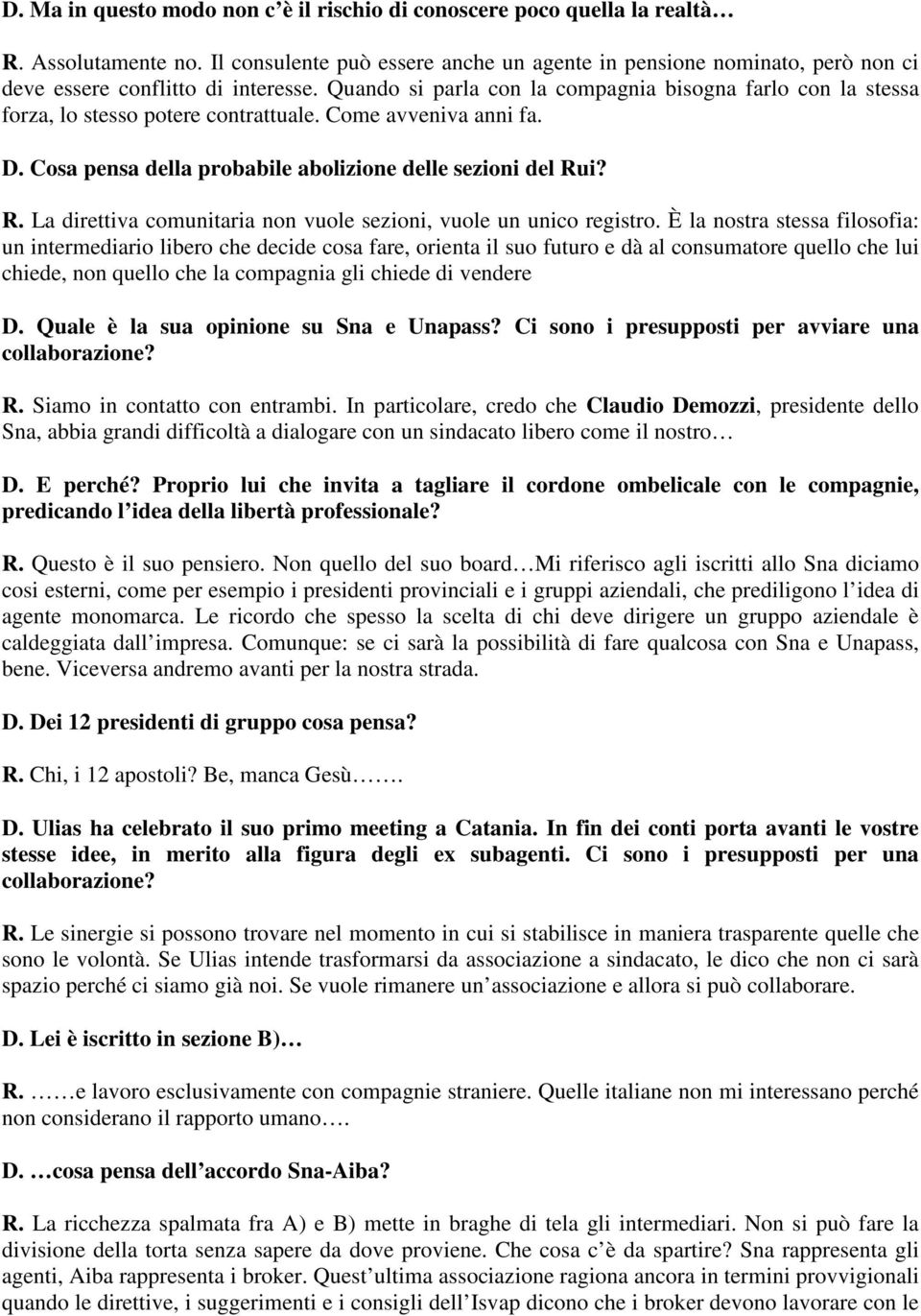 D. Ma in questo modo non c'è il rischio di conoscere poco quella la realtà…

R. Assolutamente no. Il consulente può essere anche un agente in pensione nominato, però non ci deve essere conflitto di interesse. Quando si parla con la compagnia bisogna farlo con la stessa forza, lo stesso potere contrattuale. Come avveniva anni fa.

D. Cosa pensa della probabile abolizione delle sezioni del Rui?

R. La direttiva comunitaria non vuole sezioni, vuole un unico registro. È la nostra stessa filosofia: un intermediario libero che decide cosa fare, orienta il suo futuro e dà al consumatore quello che lui chiede, non quello che la compagnia gli chiede di vendere

D. Quale è la sua opinione su Sna e Unapass? Ci sono i presupposti per avviare una collaborazione?

R. Siamo in contatto con entrambi. In particolare, credo che Claudio Demozzi, presidente dello Sna, abbia grandi difficoltà a dialogare con un sindacato libero come il nostro…

D. E perché? Proprio lui che invita a tagliare il cordone ombelicale con le compagnie, predicando l'idea della libertà professionale?

R. Questo è il suo pensiero. Non quello del suo board…Mi riferisco agli iscritti allo Sna diciamo cosi esterni, come per esempio i presidenti provinciali e i gruppi aziendali, che prediligono l'idea di agente monomarca. Le ricordo che spesso la scelta di chi deve dirigere un gruppo aziendale è caldeggiata dall'impresa. Comunque: se ci sarà la possibilità di fare qualcosa con Sna e Unapass, bene. Viceversa andremo avanti per la nostra strada.

D. Dei 12 presidenti di gruppo cosa pensa?

R. Chi, i 12 apostoli? Be, manca Gesù…….

D. Ulias ha celebrato il suo primo meeting a Catania. In fin dei conti porta avanti le vostre stesse idee, in merito alla figura degli ex subagenti. Ci sono i presupposti per una collaborazione?

R. Le sinergie si possono trovare nel momento in cui si stabilisce in maniera trasparente quelle che sono le volontà. Se Ulias intende trasformarsi da associazione a sindacato, le dico che non ci sarà spazio perché ci siamo già noi. Se vuole rimanere un'associazione e allora si può collaborare.

D. Lei è iscritto in sezione B)…

R. ……e lavoro esclusivamente con compagnie straniere. Quelle italiane non mi interessano perché non considerano il rapporto umano….

D. …cosa pensa dell'accordo Sna-Aiba?

R. La ricchezza spalmata fra A) e B) mette in braghe di tela gli intermediari. Non si può fare la divisione della torta senza sapere da dove proviene. Che cosa c'è da spartire? Sna rappresenta gli agenti, Aiba rappresenta i broker. Quest'ultima associazione ragiona ancora in termini provvigionali quando le direttive, i suggerimenti e i consigli dell'Isvap dicono che i broker devono lavorare con le